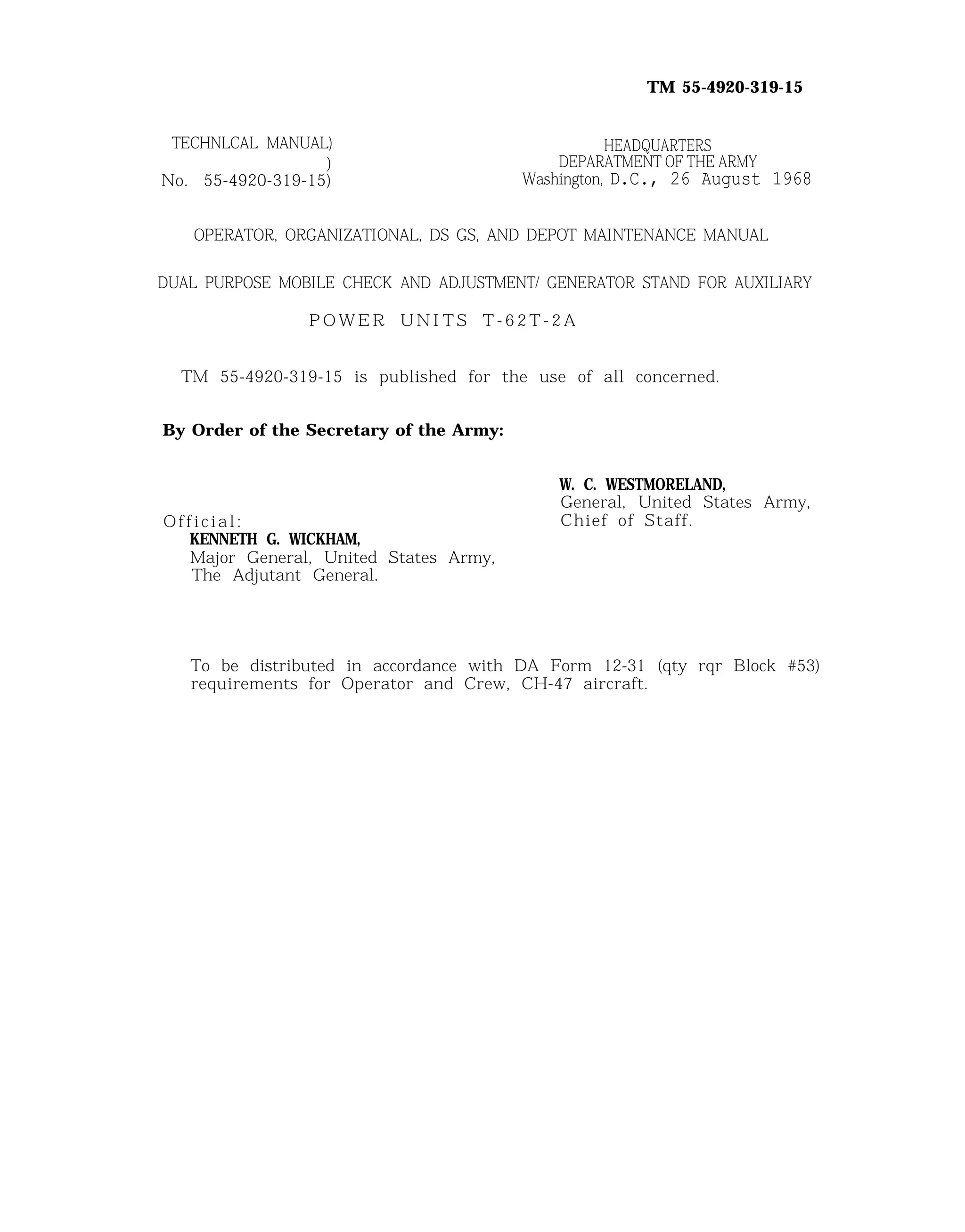 TM 55-4920-319-15

TECHNLCAL MANUAL)
)
No. 55-4920-319-15)

HEADQUARTERS
DEPARATMENT OF THE ARMY
Washington, D.C., 26 August 1968

OPERATOR, ORGANIZATIONAL, DS GS, AND DEPOT MAINTENANCE MANUAL

DUAL PURPOSE MOBILE CHECK AND ADJUSTMENT/ GENERATOR STAND FOR AUXILIARY

POWER UNITS T-62T-2A

TM 55-4920-319-15 is published for the use of all concerned.

By Order of the Secretary of the Army:

W. C. WESTMORELAND,
General, United States Army,
Chief of Staff.

Official:
KENNETH G. WICKHAM,
Major General, United States Army,
The Adjutant General.

To be distributed in accordance with DA Form 12-31 (qty rqr Block #53) requirements for Operator and Crew, CH-47 aircraft.